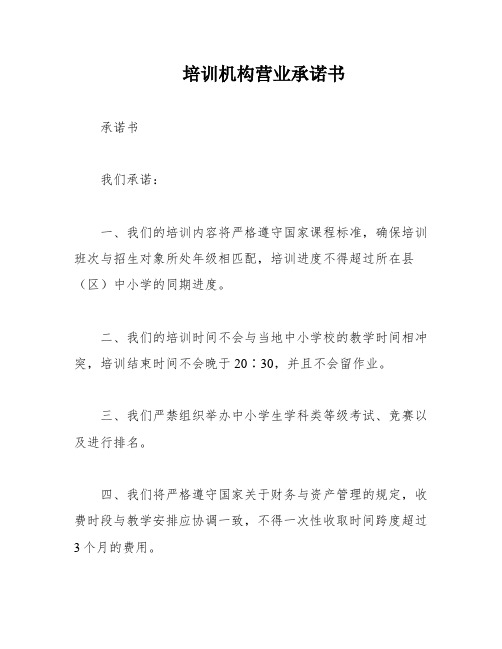 培训机构营业承诺书

承诺书

我们承诺：

一、我们的培训内容将严格遵守国家课程标准，确保培训班次与招生对象所处年级相匹配，培训进度不得超过所在县（区）中小学的同期进度。

二、我们的培训时间不会与当地中小学校的教学时间相冲突，培训结束时间不会晚于20：30，并且不会留作业。

三、我们严禁组织举办中小学生学科类等级考试、竞赛以及进行排名。

四、我们将严格遵守国家关于财务与资产管理的规定，收费时段与教学安排应协调一致，不得一次性收取时间跨度超过3个月的费用。